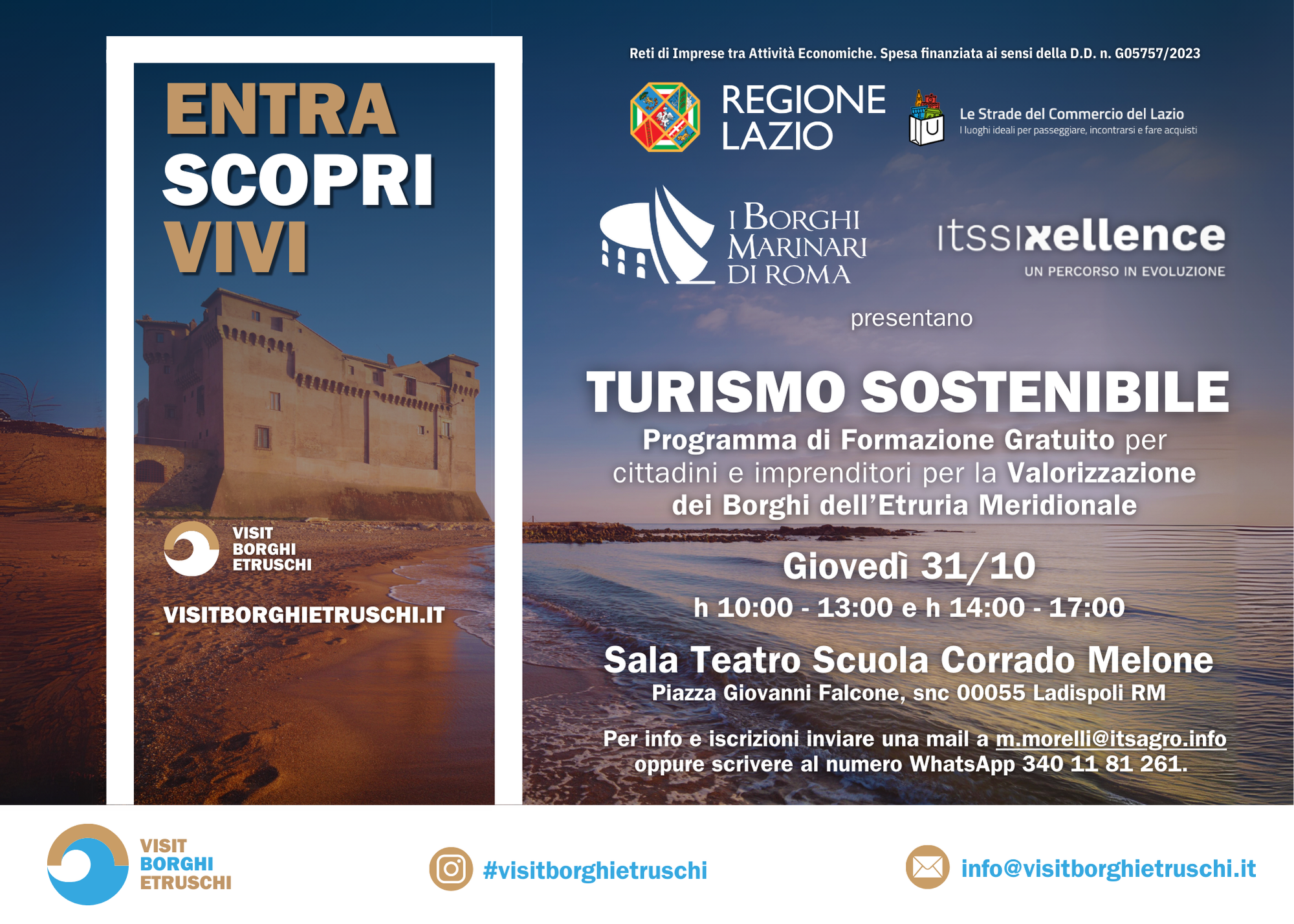 ENTRA
SCOPRI
VIVI

VISIT
BORGHI
ETRUSCHI

VISITBORGHIETRUSCHI.IT

Reti di Imprese tra Attività Economiche. Spesa finanziata ai sensi della D.D. n. G05757/2023

REGIONE
LAZIO

Le Strade del Commercio del Lazio
I luoghi ideali per passeggiare, incontrarsi e fare acquisti

I BORGHI
MARINARI
DI ROMA

itssixellence
UN PERCORSO IN EVOLUZIONE

presentano

TURISMO SOSTENIBILE

Programma di Formazione Gratuito per cittadini e imprenditori per la Valorizzazione dei Borghi dell'Etruria Meridionale

Giovedì 31/10
h 10:00 - 13:00 e h 14:00 - 17:00

Sala Teatro Scuola Corrado Melone
Piazza Giovanni Falcone, snc 00055 Ladispoli RM

Per info e iscrizioni inviare una mail a m.morelli@itsagro.info oppure scrivere al numero WhatsApp 340 11 81 261.

VISIT
BORGHI
ETRUSCHI

#visitborghietruschi

info@visitborghietruschi.it